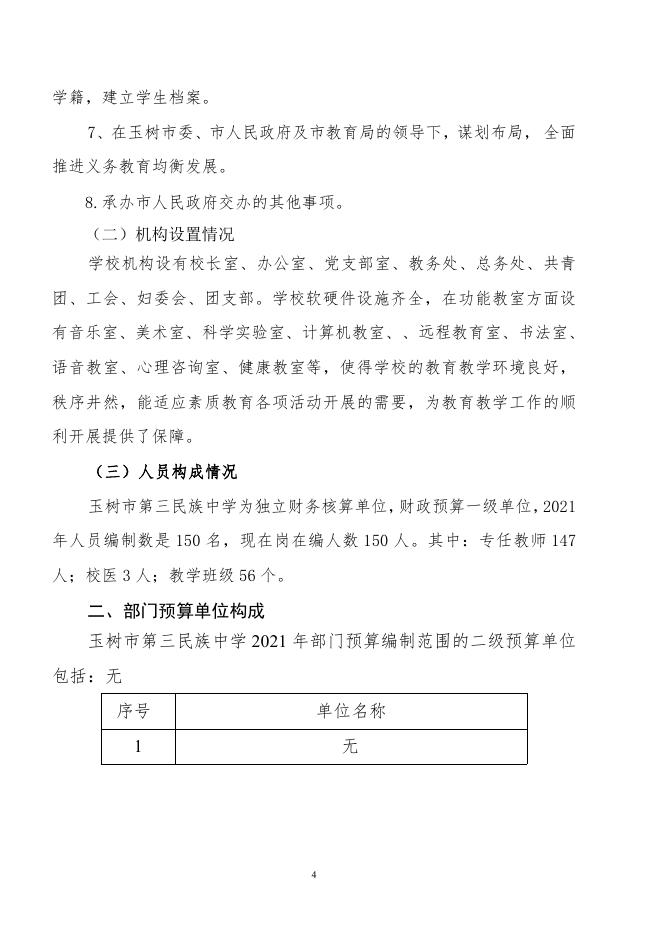 学籍，建立学生档案。

7、在玉树市委、市人民政府及市教育局的领导下，谋划布局，全面推进义务教育均衡发展。

8.承办市人民政府交办的其他事项。

（二）机构设置情况

学校机构设有校长室、办公室、党支部室、教务处、总务处、共青团、工会、妇委会、团支部。学校软硬件设施齐全，在功能教室方面设有音乐室、美术室、科学实验室、计算机教室、、远程教育室、书法室、语音教室、心理咨询室、健康教室等，使得学校的教育教学环境良好，秩序井然，能适应素质教育各项活动开展的需要，为教育教学工作的顺利开展提供了保障。

（三）人员构成情况

玉树市第三民族中学为独立财务核算单位，财政预算一级单位，2021年人员编制数是150名，现在岗在编人数150人。其中：专任教师147人；校医3人；教学班级56个。

二、部门预算单位构成

玉树市第三民族中学2021年部门预算编制范围的二级预算单位包括：无

| 序号 | 单位名称 |
|---|---|
| 1 | 无 |

4